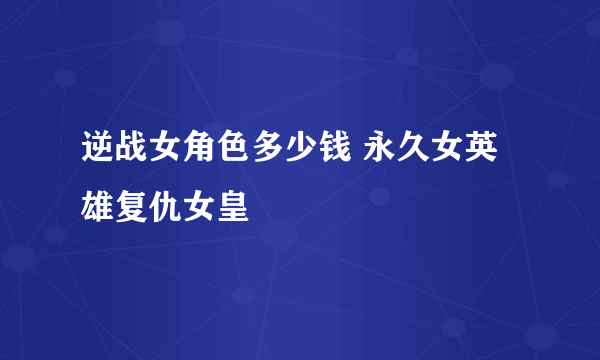 逆战女角色多少钱 永久女英雄复仇女皇